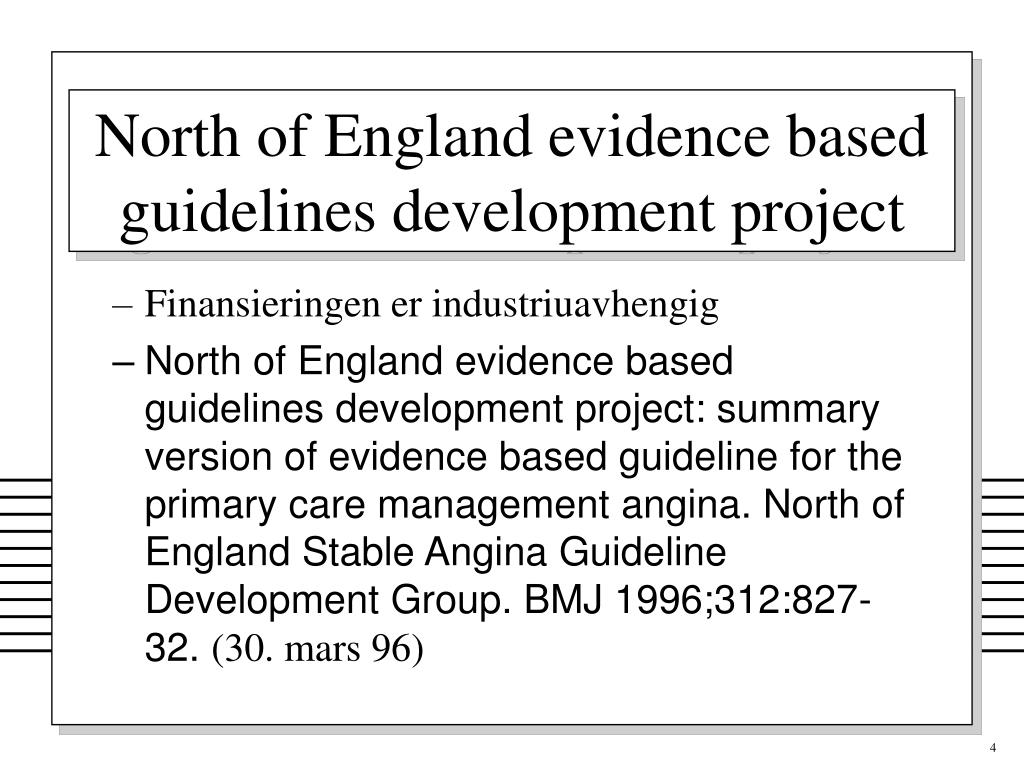 North of England evidence based guidelines development project

– Finansieringen er industriuavhengig

– North of England evidence based guidelines development project: summary version of evidence based guideline for the primary care management angina. North of England Stable Angina Guideline Development Group. BMJ 1996;312:827-32. (30. mars 96)

4